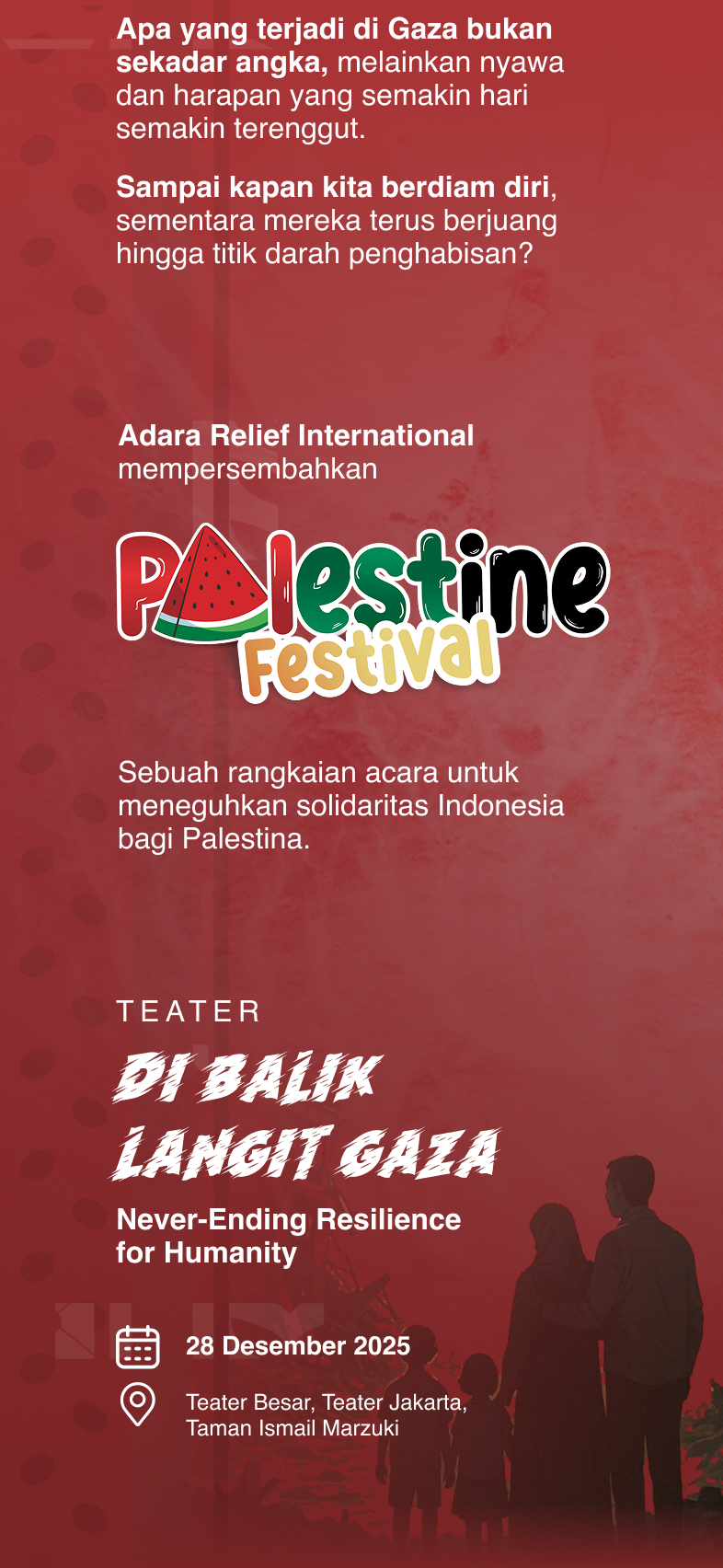 Apa yang terjadi di Gaza bukan sekadar angka, melainkan nyawa dan harapan yang semakin hari semakin terenggut.

Sampai kapan kita berdiam diri, sementara mereka terus berjuang hingga titik darah penghabisan?

Adara Relief International
mempersembahkan

Palestine
Festival

Sebuah rangkaian acara untuk meneguhkan solidaritas Indonesia bagi Palestina.

TEATER

DI BALIK
LANGIT GAZA

Never-Ending Resilience
for Humanity

28 Desember 2025

Teater Besar, Teater Jakarta,
Taman Ismail Marzuki